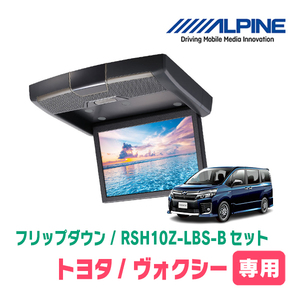 ALPINE
Driving Mobile Media Innovation

フリップダウン / RSH10Z-LBS-B セット

トヨタ / ヴォクシー 専用